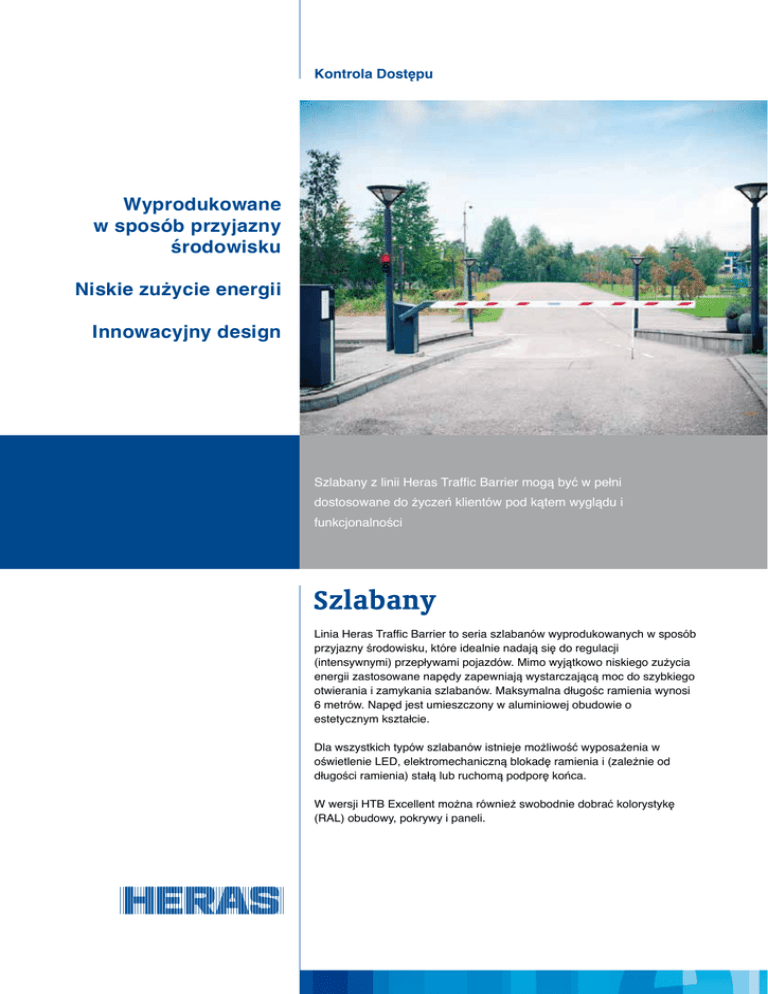 Kontrola Dostępu

Wyprodukowane w sposób przyjazny środowisku

Niskie zużycie energii

Innowacyjny design

Szlabany z linii Heras Traffic Barrier mogą być w pełni dostosowane do życzeń klientów pod kątem wyglądu i funkcjonalności

Szlabany

Linia Heras Traffic Barrier to seria szlabanów wyprodukowanych w sposób przyjazny środowisku, które idealnie nadają się do regulacji (intensywnymi) przepływami pojazdów. Mimo wyjątkowo niskiego zużycia energii zastosowane napędy zapewniają wystarczającą moc do szybkiego otwierania i zamykania szlabanów. Maksymalna długośc ramienia wynosi 6 metrów. Napęd jest umieszczony w aluminiowej obudowie o estetycznym kształcie.

Dla wszystkich typów szlabanów istnieje możliwość wyposażenia w oświetlenie LED, elektromechaniczną blokadę ramienia i (zależnie od długości ramienia) stałą lub ruchomą podporę końca.

W wersji HTB Excellent można również swobodnie dobrać kolorystykę (RAL) obudowy, pokrywy i paneli.

HERAS